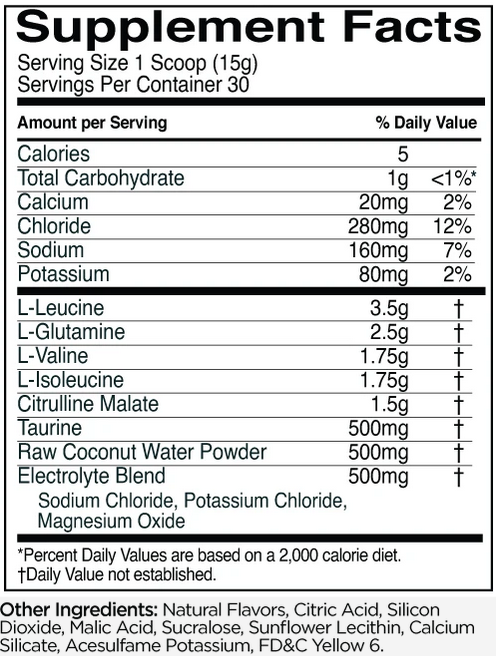 Supplement Facts
Serving Size 1 Scoop (15g)
Servings Per Container 30

| Amount per Serving | | % Daily Value |
|---|---|---|
| Calories | 5 | |
| Total Carbohydrate | 1g | <1%* |
| Calcium | 20mg | 2% |
| Chloride | 280mg | 12% |
| Sodium | 160mg | 7% |
| Potassium | 80mg | 2% |
| L-Leucine | 3.5g | † |
| L-Glutamine | 2.5g | † |
| L-Valine | 1.75g | † |
| L-Isoleucine | 1.75g | † |
| Citrulline Malate | 1.5g | † |
| Taurine | 500mg | † |
| Raw Coconut Water Powder | 500mg | † |
| Electrolyte Blend | 500mg | † |
| Sodium Chloride, Potassium Chloride, Magnesium Oxide | | |

*Percent Daily Values are based on a 2,000 calorie diet.
†Daily Value not established.

Other Ingredients: Natural Flavors, Citric Acid, Silicon Dioxide, Malic Acid, Sucralose, Sunflower Lecithin, Calcium Silicate, Acesulfame Potassium, FD&C Yellow 6.